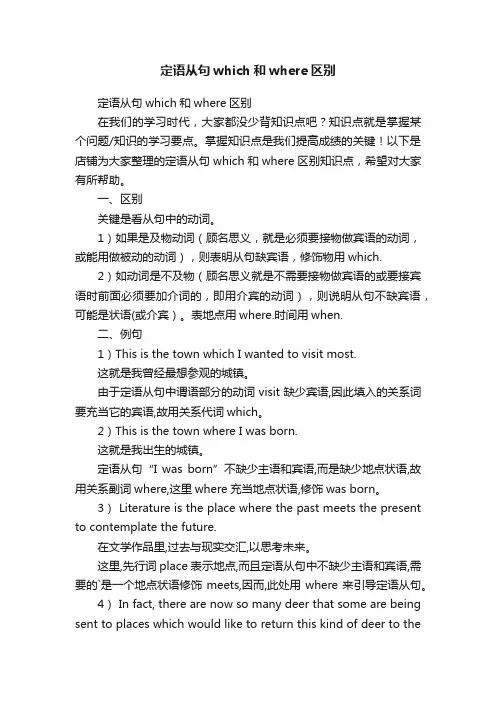 定语从句 which 和 where 区别

定语从句 which 和 where 区别

在我们的学习时代，大家都没少背知识点吧？知识点就是掌握某个问题/知识的学习要点。掌握知识点是我们提高成绩的关键！以下是店铺为大家整理的定语从句 which 和 where 区别知识点，希望对大家有所帮助。

一、区别

关键是看从句中的动词。

1）如果是及物动词（顾名思义，就是必须要接物做宾语的动词，或能用做被动的动词），则表明从句缺宾语，修饰物用 which.

2）如动词是不及物（顾名思义就是不需要接物做宾语的或要接宾语时前面必须要加介词的，即用介宾的动词），则说明从句不缺宾语，可能是状语(或介宾）。表地点用 where.时间用 when.

二、例句

1）This is the town which I wanted to visit most.

这就是我曾经最想参观的城镇。

由于定语从句中谓语部分的动词 visit 缺少宾语,因此填入的关系词要充当它的宾语,故用关系代词 which。

2）This is the town where I was born.

这就是我出生的城镇。

定语从句“I was born”不缺少主语和宾语,而是缺少地点状语,故用关系副词 where,这里 where 充当地点状语,修饰 was born。

3） Literature is the place where the past meets the present to contemplate the future.

在文学作品里,过去与现实交汇,以思考未来。

这里,先行词 place 表示地点,而且定语从句中不缺少主语和宾语,需要的`是一个地点状语修饰 meets,因而,此处用 where 来引导定语从句。

4） In fact, there are now so many deer that some are being sent to places which would like to return this kind of deer to the